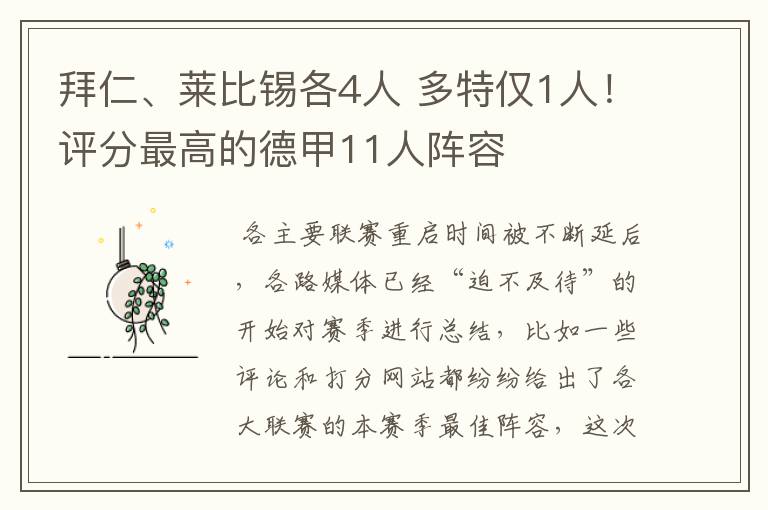 拜仁、莱比锡各4人 多特仅1人！评分最高的德甲11人阵容

各主要联赛重启时间被不断延后，各路媒体已经“迫不及待”的开始对赛季进行总结，比如一些评论和打分网站都纷纷给出了各大联赛的本赛季最佳阵容，这次